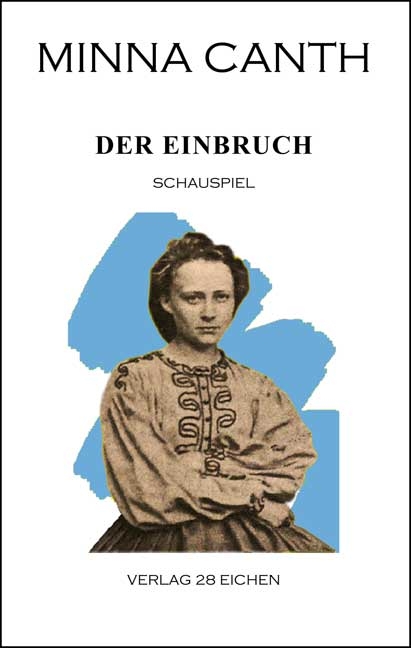 MINNA CANTH

DER EINBRUCH

SCHAUSPIEL

VERLAG 28 EICHEN